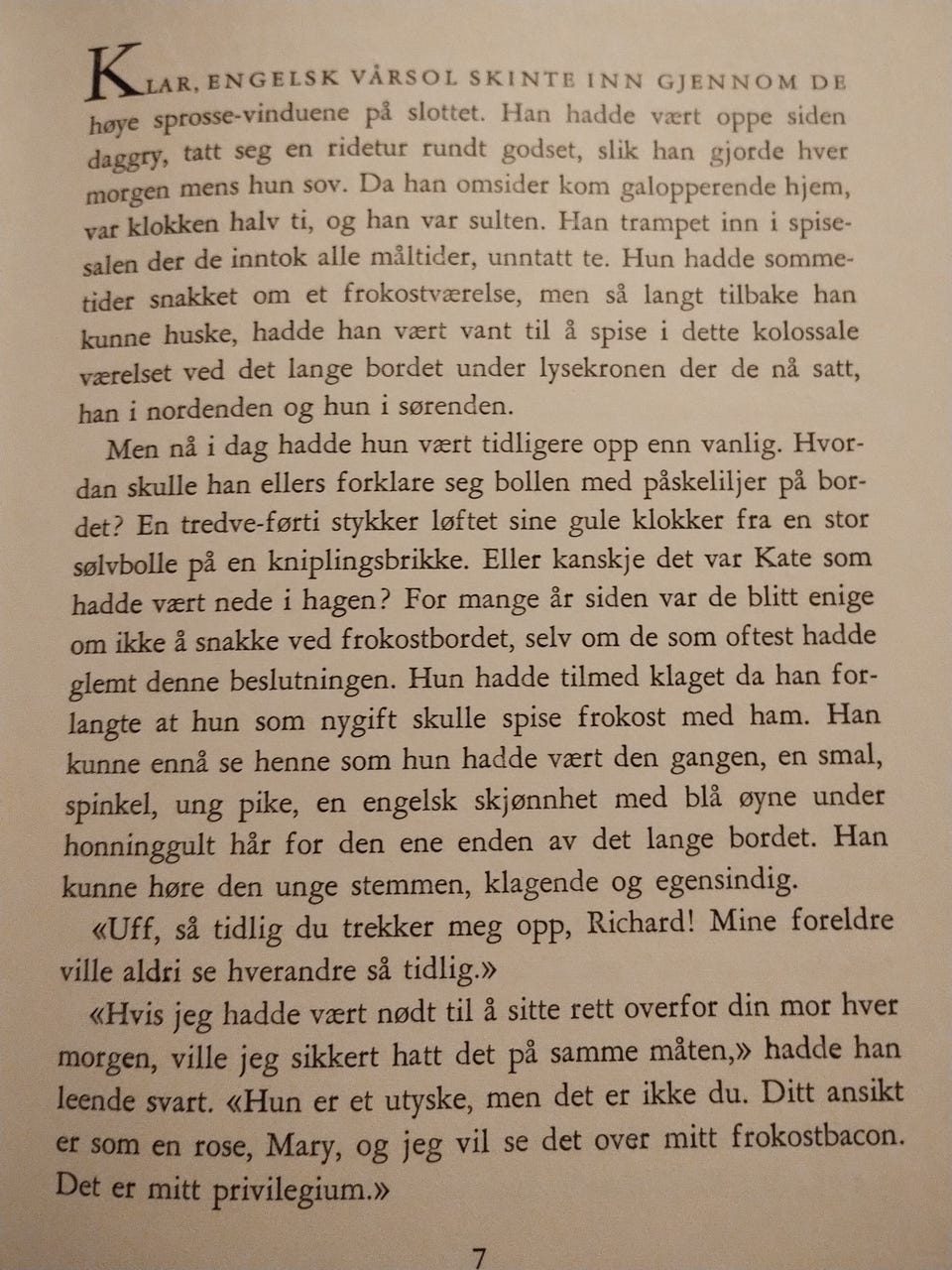 KLAR, ENGELSK VÅRSOL SKINTE INN GJENNOM DE høye sprosse-vinduene på slottet. Han hadde vært oppe siden daggry, tatt seg en ridetur rundt godset, slik han gjorde hver morgen mens hun sov. Da han omsider kom galopperende hjem, var klokken halv ti, og han var sulten. Han trampet inn i spisesalen der de inntok alle måltider, unntatt te. Hun hadde sommetider snakket om et frokostværelse, men så langt tilbake han kunne huske, hadde han vært vant til å spise i dette kolossale værelset ved det lange bordet under lysekronen der de nå satt, han i nordenden og hun i sørenden.

Men nå i dag hadde hun vært tidligere opp enn vanlig. Hvordan skulle han ellers forklare seg bollen med påskeliljer på bordet? En tredve-førti stykker løftet sine gule klokker fra en stor sølvbolle på en kniplingsbrikke. Eller kanskje det var Kate som hadde vært nede i hagen? For mange år siden var de blitt enige om ikke å snakke ved frokostbordet, selv om de som oftest hadde glemt denne beslutningen. Hun hadde tilmed klaget da han forlangte at hun som nygift skulle spise frokost med ham. Han kunne ennå se henne som hun hadde vært den gangen, en smal, spinkel, ung pike, en engelsk skjønnhet med blå øyne under honninggult hår for den ene enden av det lange bordet. Han kunne høre den unge stemmen, klagende og egensindig.

«Uff, så tidlig du trekker meg opp, Richard! Mine foreldre ville aldri se hverandre så tidlig.»

«Hvis jeg hadde vært nødt til å sitte rett overfor din mor hver morgen, ville jeg sikkert hatt det på samme måten,» hadde han leende svart. «Hun er et utyske, men det er ikke du. Ditt ansikt er som en rose, Mary, og jeg vil se det over mitt frokostbacon. Det er mitt privilegium.»

7